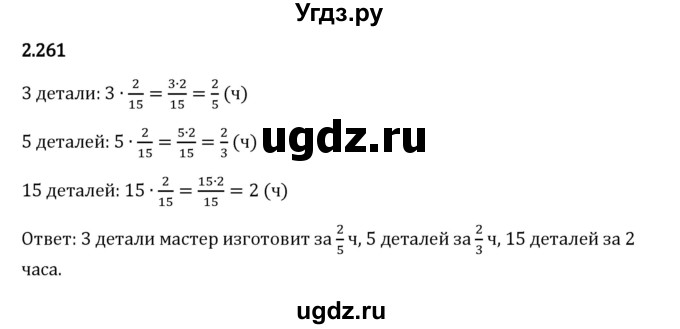 Угдз.ру

2.261

3 детали: $3 \cdot \frac{2}{15} = \frac{3 \cdot 2}{15} = \frac{2}{5}$ (ч)

5 деталей: $5 \cdot \frac{2}{15} = \frac{5 \cdot 2}{15} = \frac{2}{3}$ (ч)

ugdz.ru

15 деталей: $15 \cdot \frac{2}{15} = \frac{15 \cdot 2}{15} = 2$ (ч)

Ответ: 3 детали мастер изготовит за $\frac{2}{5}$ ч, 5 деталей за $\frac{2}{3}$ ч, 15 деталей за 2 часа.

ugdz.ru